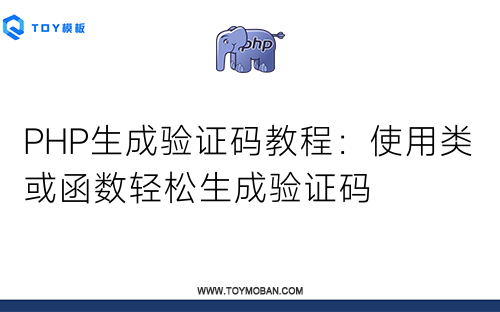 TOY模板

php

PHP生成验证码教程：使用类或函数轻松生成验证码

WWW.TOYMOBAN.COM